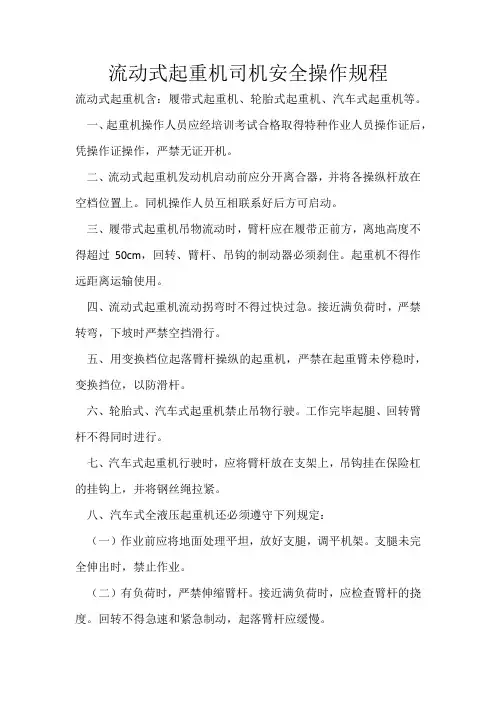 流动式起重机司机安全操作规程

流动式起重机含：履带式起重机、轮胎式起重机、汽车式起重机等。

一、起重机操作人员应经培训考试合格取得特种作业人员操作证后，凭操作证操作，严禁无证开机。

二、流动式起重机发动机启动前应分开离合器，并将各操纵杆放在空档位置上。同机操作人员互相联系好后方可启动。

三、履带式起重机吊物流动时，臂杆应在履带正前方，离地高度不得超过 50cm，回转、臂杆、吊钩的制动器必须刹住。起重机不得作远距离运输使用。

四、流动式起重机流动拐弯时不得过快过急。接近满负荷时，严禁转弯，下坡时严禁空挡滑行。

五、用变换档位起落臂杆操纵的起重机，严禁在起重臂未停稳时，变换挡位，以防滑杆。

六、轮胎式、汽车式起重机禁止吊物行驶。工作完毕起腿、回转臂杆不得同时进行。

七、汽车式起重机行驶时，应将臂杆放在支架上，吊钩挂在保险杠的挂钩上，并将钢丝绳拉紧。

八、汽车式全液压起重机还必须遵守下列规定：

（一）作业前应将地面处理平坦，放好支腿，调平机架。支腿未完全伸出时，禁止作业。

（二）有负荷时，严禁伸缩臂杆。接近满负荷时，应检查臂杆的挠度。回转不得急速和紧急制动，起落臂杆应缓慢。